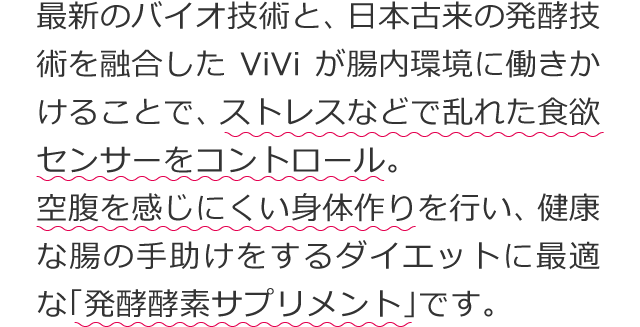 最新のバイオ技術と、日本古来の発酵技術を融合した ViVi が腸内環境に働きかけることで、ストレスなどで乱れた食欲センサーをコントロール。
空腹を感じにくい身体作りを行い、健康な腸の手助けをするダイエットに最適な「発酵酵素サプリメント」です。